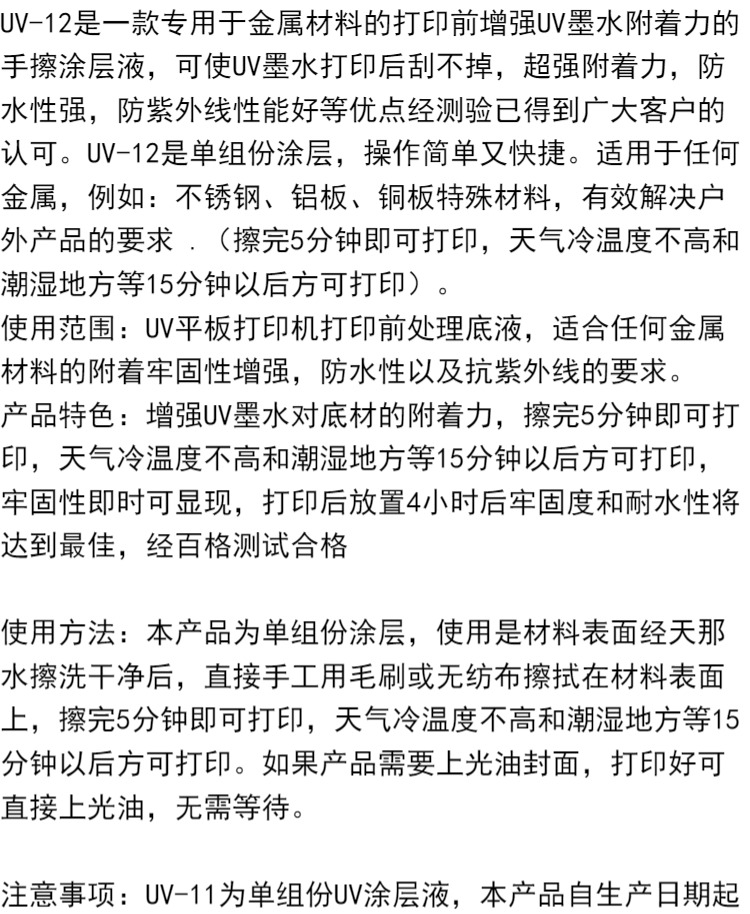 UV-12是一款专用于金属材料的打印前增强UV墨水附着力的手擦涂层液，可使UV墨水打印后刮不掉，超强附着力，防水性强，防紫外线性能好等优点经测验已得到广大客户的认可。UV-12是单组份涂层，操作简单又快捷。适用于任何金属，例如：不锈钢、铝板、铜板特殊材料，有效解决户外产品的要求 .（擦完5分钟即可打印，天气冷温度不高和潮湿地方等15分钟以后方可打印）。
使用范围：UV平板打印机打印前处理底液，适合任何金属材料的附着牢固性增强，防水性以及抗紫外线的要求。
产品特色：增强UV墨水对底材的附着力，擦完5分钟即可打印，天气冷温度不高和潮湿地方等15分钟以后方可打印，牢固性即时可显现，打印后放置4小时后牢固度和耐水性将达到最佳，经百格测试合格

使用方法：本产品为单组份涂层，使用是材料表面经天那水擦洗干净后，直接手工用毛刷或无纺布擦拭在材料表面上，擦完5分钟即可打印，天气冷温度不高和潮湿地方等15分钟以后方可打印。如果产品需要上光油封面，打印好可直接上光油，无需等待。

注意事项：UV-11为单组份UV涂层液，本产品自生产日期起